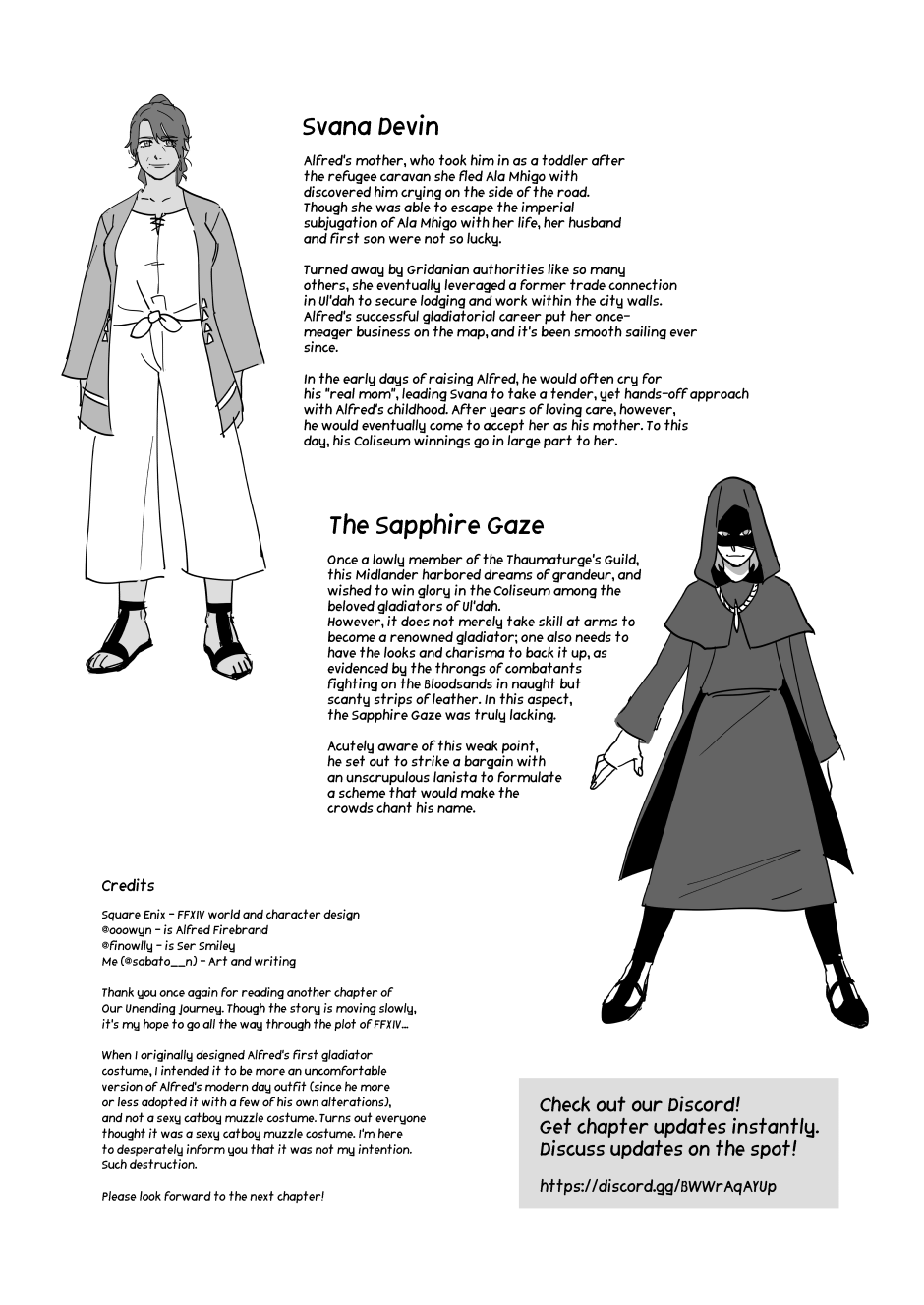 Svana Devin

Alfred's mother, who took him in as a toddler after the refugee caravan she fled Ala Mhigo with discovered him crying on the side of the road. Though she was able to escape the imperial subjugation of Ala Mhigo with her life, her husband and first son were not so lucky.

Turned away by Gridanian authorities like so many others, she eventually leveraged a former trade connection in Ul'dah to secure lodging and work within the city walls. Alfred's successful gladiatorial career put her once-meager business on the map, and it's been smooth sailing ever since.

In the early days of raising Alfred, he would often cry for his "real mom", leading Svana to take a tender, yet hands-off approach with Alfred's childhood. After years of loving care, however, he would eventually come to accept her as his mother. To this day, his Coliseum winnings go in large part to her.

The Sapphire Gaze

Once a lowly member of the Thaumaturge's Guild, this Midlander harbored dreams of grandeur, and wished to win glory in the Coliseum among the beloved gladiators of Ul'dah.
However, it does not merely take skill at arms to become a renowned gladiator; one also needs to have the looks and charisma to back it up, as evidenced by the throngs of combatants fighting on the Bloodsands in naught but scanty strips of leather. In this aspect, the Sapphire Gaze was truly lacking.

Acutely aware of this weak point, he set out to strike a bargain with an unscrupulous lanista to formulate a scheme that would make the crowds chant his name.

Credits

Square Enix - FFXIV world and character design
@ooowyn - is Alfred Firebrand
@finowlly - is Ser Smiley
Me (@sabato__n) - Art and writing

Thank you once again for reading another chapter of Our Unending Journey. Though the story is moving slowly, it's my hope to go all the way through the plot of FFXIV...

When I originally designed Alfred's first gladiator costume, I intended it to be more an uncomfortable version of Alfred's modern day outfit (since he more or less adopted it with a few of his own alterations), and not a sexy catboy muzzle costume. Turns out everyone thought it was a sexy catboy muzzle costume. I'm here to desperately inform you that it was not my intention. Such destruction.

Please look forward to the next chapter!

Check out our Discord!
Get chapter updates instantly.
Discuss updates on the spot!

https://discord.gg/BWWrAqAYUp